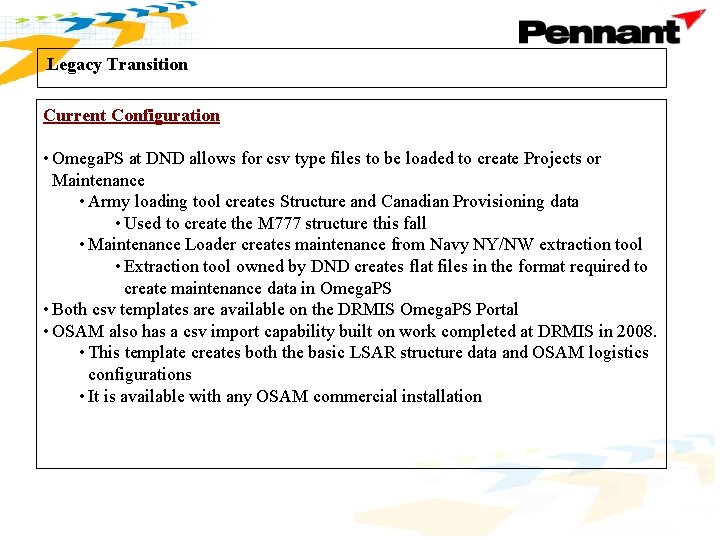 Pennant

Legacy Transition

Current Configuration

• OmegaPS at DND allows for csv type files to be loaded to create Projects or Maintenance
• Army loading tool creates Structure and Canadian Provisioning data
• Used to create the M777 structure this fall
• Maintenance Loader creates maintenance from Navy NY/NW extraction tool
• Extraction tool owned by DND creates flat files in the format required to create maintenance data in OmegaPS
• Both csv templates are available on the DRMIS OmegaPS Portal
• OSAM also has a csv import capability built on work completed at DRMIS in 2008.
• This template creates both the basic LSAR structure data and OSAM logistics configurations
• It is available with any OSAM commercial installation